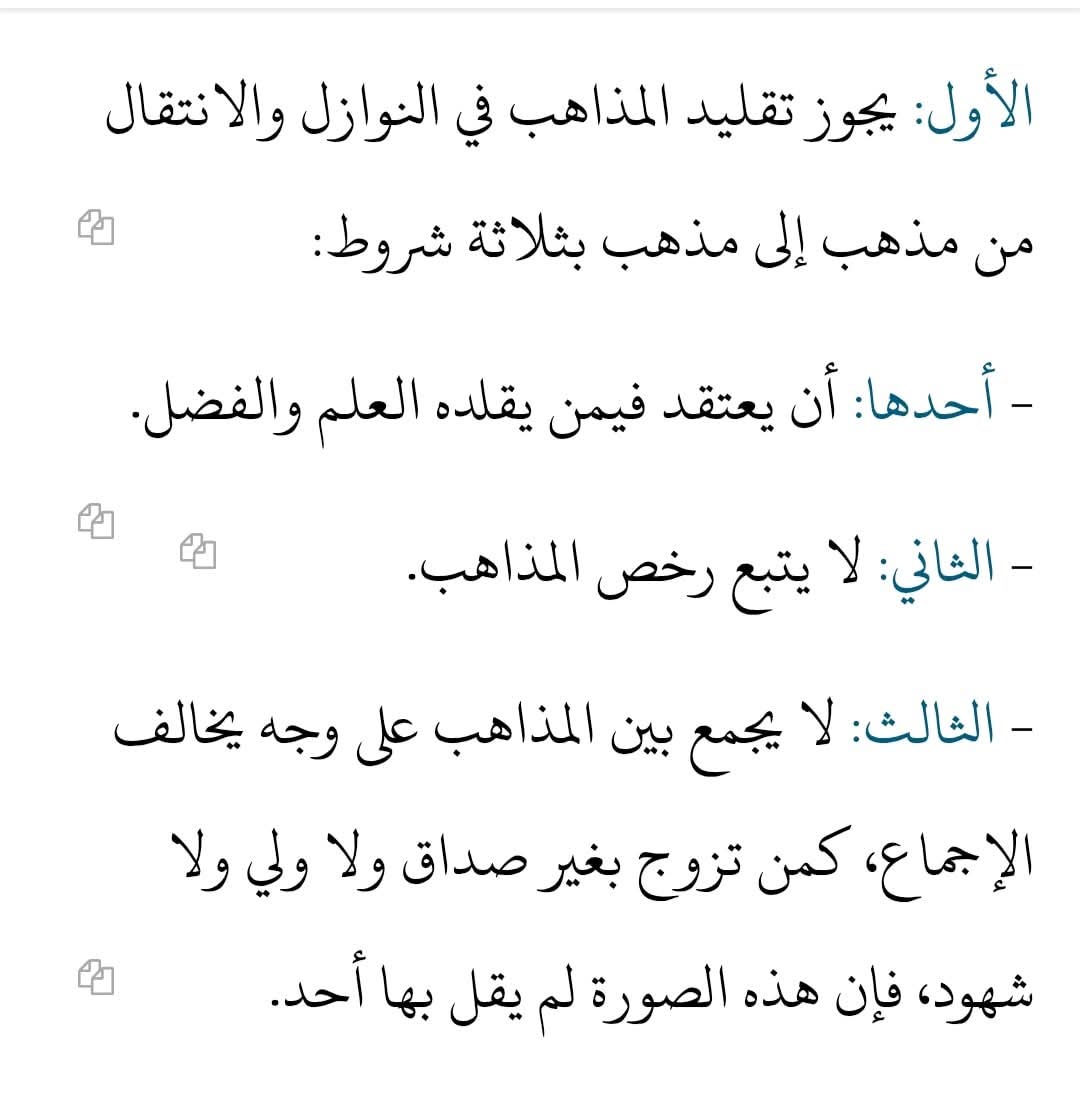 الأول: يجوز تقليد المذاهب في النوازل والانتقال من مذهب إلى مذهب بثلاثة شروط:

- أحدها: أن يعتقد فيمن يقلده العلم والفضل.

- الثاني: لا يتبع رخص المذاهب.

- الثالث: لا يجمع بين المذاهب على وجه يخالف الإجماع، كمن تزوج بغير صداق ولا ولي ولا شهود، فإن هذه الصورة لم يقل بها أحد.